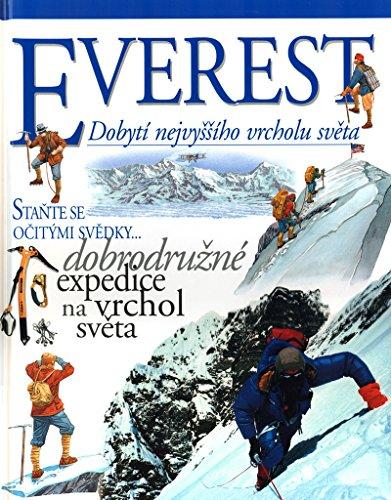 EVEREST

Dobytí nejvyššího vrcholu světa

STAŇTE SE OČITÝMI SVĚDKY...

dobrodružné expedice na vrchol světa